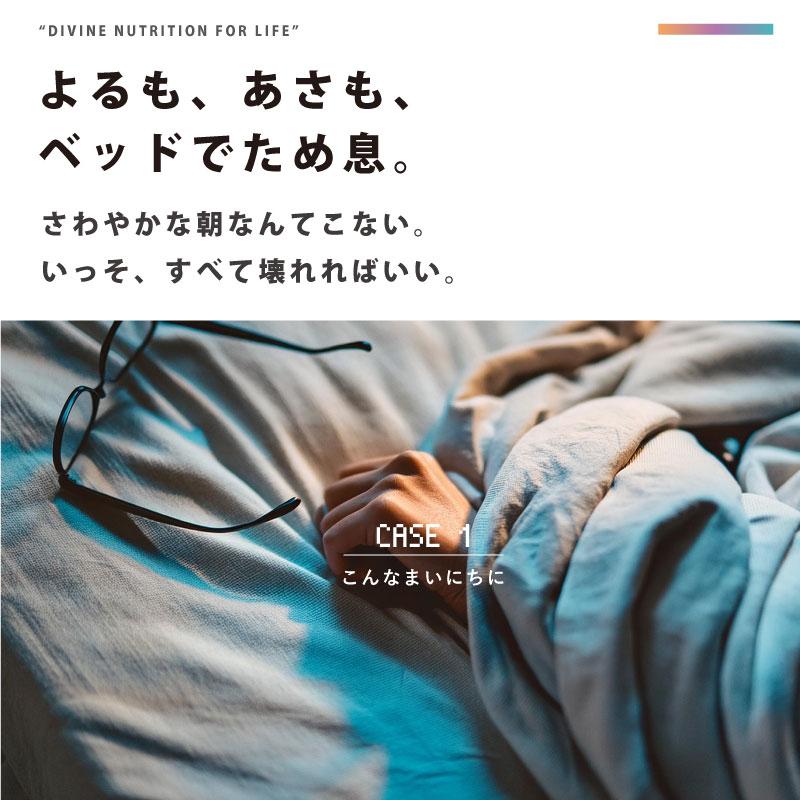 "DIVINE NUTRITION FOR LIFE"

よるも、あさも、
ベッドでため息。

さわやかな朝なんてこない。
いっそ、すべて壊れればいい。

CASE 1
こんなまいにちに